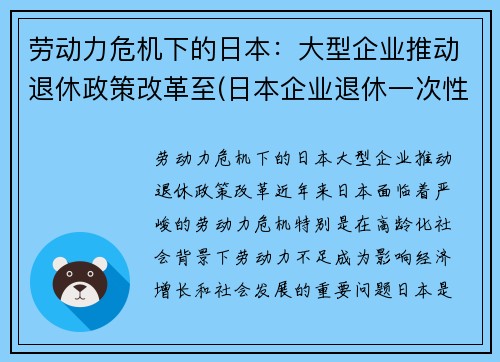 劳动力危机下的日本：大型企业推动退休政策改革至(日本企业退休一次性

劳动力危机下的日本大型企业推动退休政策改革近年来日本面临着严峻的劳动力危机特别是在高龄化社会背景下劳动力不足成为影响经济增长和社会发展的重要问题日本是